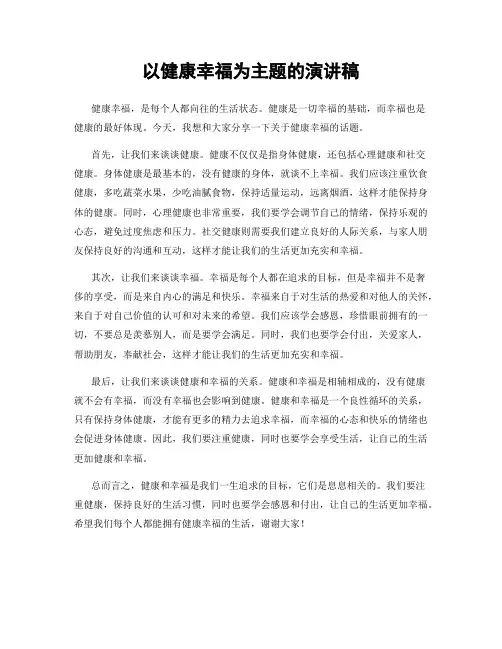 以健康幸福为主题的演讲稿

健康幸福，是每个人都向往的生活状态。健康是一切幸福的基础，而幸福也是健康的最好体现。今天，我想和大家分享一下关于健康幸福的话题。

首先，让我们来谈谈健康。健康不仅仅是指身体健康，还包括心理健康和社交健康。身体健康是最基本的，没有健康的身体，就谈不上幸福。我们应该注重饮食健康，多吃蔬菜水果，少吃油腻食物，保持适量运动，远离烟酒，这样才能保持身体的健康。同时，心理健康也非常重要，我们要学会调节自己的情绪，保持乐观的心态，避免过度焦虑和压力。社交健康则需要我们建立良好的人际关系，与家人朋友保持良好的沟通和互动，这样才能让我们的生活更加充实和幸福。

其次，让我们来谈谈幸福。幸福是每个人都在追求的目标，但是幸福并不是奢侈的享受，而是来自内心的满足和快乐。幸福来自于对生活的热爱和对他人的关怀，来自于对自己价值的认可和对未来的希望。我们应该学会感恩，珍惜眼前拥有的一切，不要总是羡慕别人，而是要学会满足。同时，我们也要学会付出，关爱家人，帮助朋友，奉献社会，这样才能让我们的生活更加充实和幸福。

最后，让我们来谈谈健康和幸福的关系。健康和幸福是相辅相成的，没有健康就不会有幸福，而没有幸福也会影响到健康。健康和幸福是一个良性循环的关系，只有保持身体健康，才能有更多的精力去追求幸福，而幸福的心态和快乐的情绪也会促进身体健康。因此，我们要注重健康，同时也要学会享受生活，让自己的生活更加健康和幸福。

总而言之，健康和幸福是我们一生追求的目标，它们是息息相关的。我们要注重健康，保持良好的生活习惯，同时也要学会感恩和付出，让自己的生活更加幸福。希望我们每个人都能拥有健康幸福的生活，谢谢大家！